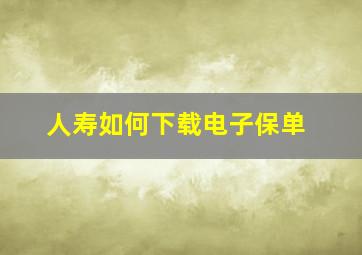 人寿如何下载电子保单